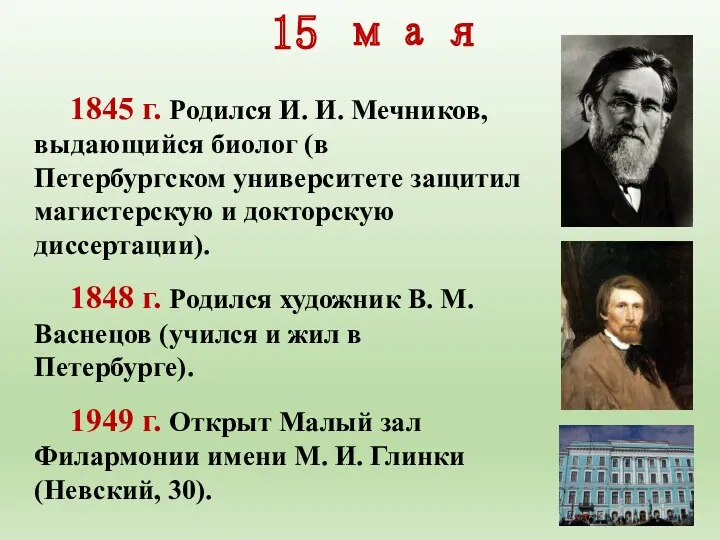 15 мая

1845 г. Родился И. И. Мечников, выдающийся биолог (в Петербургском университете защитил магистерскую и докторскую диссертации).

1848 г. Родился художник В. М. Васнецов (учился и жил в Петербурге).

1949 г. Открыт Малый зал Филармонии имени М. И. Глинки (Невский, 30).